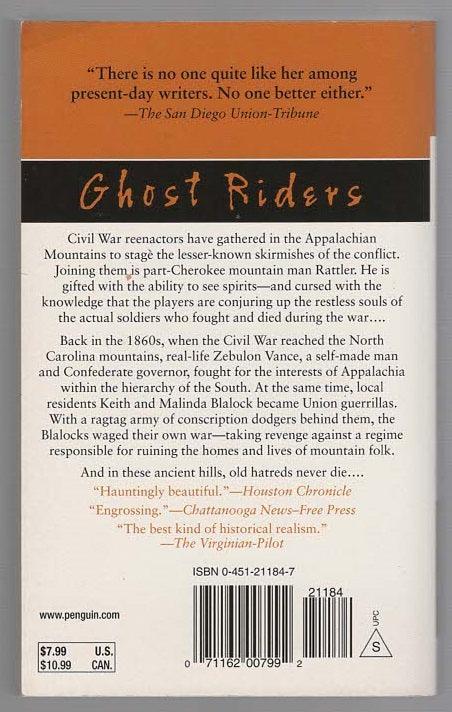 "There is no one quite like her among present-day writers. No one better either."
—The San Diego Union-Tribune

Ghost Riders

Civil War reenactors have gathered in the Appalachian Mountains to stage the lesser-known skirmishes of the conflict. Joining them is part-Cherokee mountain man Rattler. He is gifted with the ability to see spirits—and cursed with the knowledge that the players are conjuring up the restless souls of the actual soldiers who fought and died during the war....

Back in the 1860s, when the Civil War reached the North Carolina mountains, real-life Zebulon Vance, a self-made man and Confederate governor, fought for the interests of Appalachia within the hierarchy of the South. At the same time, local residents Keith and Malinda Blalock became Union guerrillas. With a ragtag army of conscription dodgers behind them, the Blalocks waged their own war—taking revenge against a regime responsible for ruining the homes and lives of mountain folk.

And in these ancient hills, old hatreds never die....

"Hauntingly beautiful."—Houston Chronicle

"Engrossing."—Chattanooga News–Free Press

"The best kind of historical realism."
—The Virginian-Pilot

ISBN 0-451-21184-7

www.penguin.com

$7.99 U.S.
$10.99 CAN.

21184

0 71162 00799 2

UPC

S